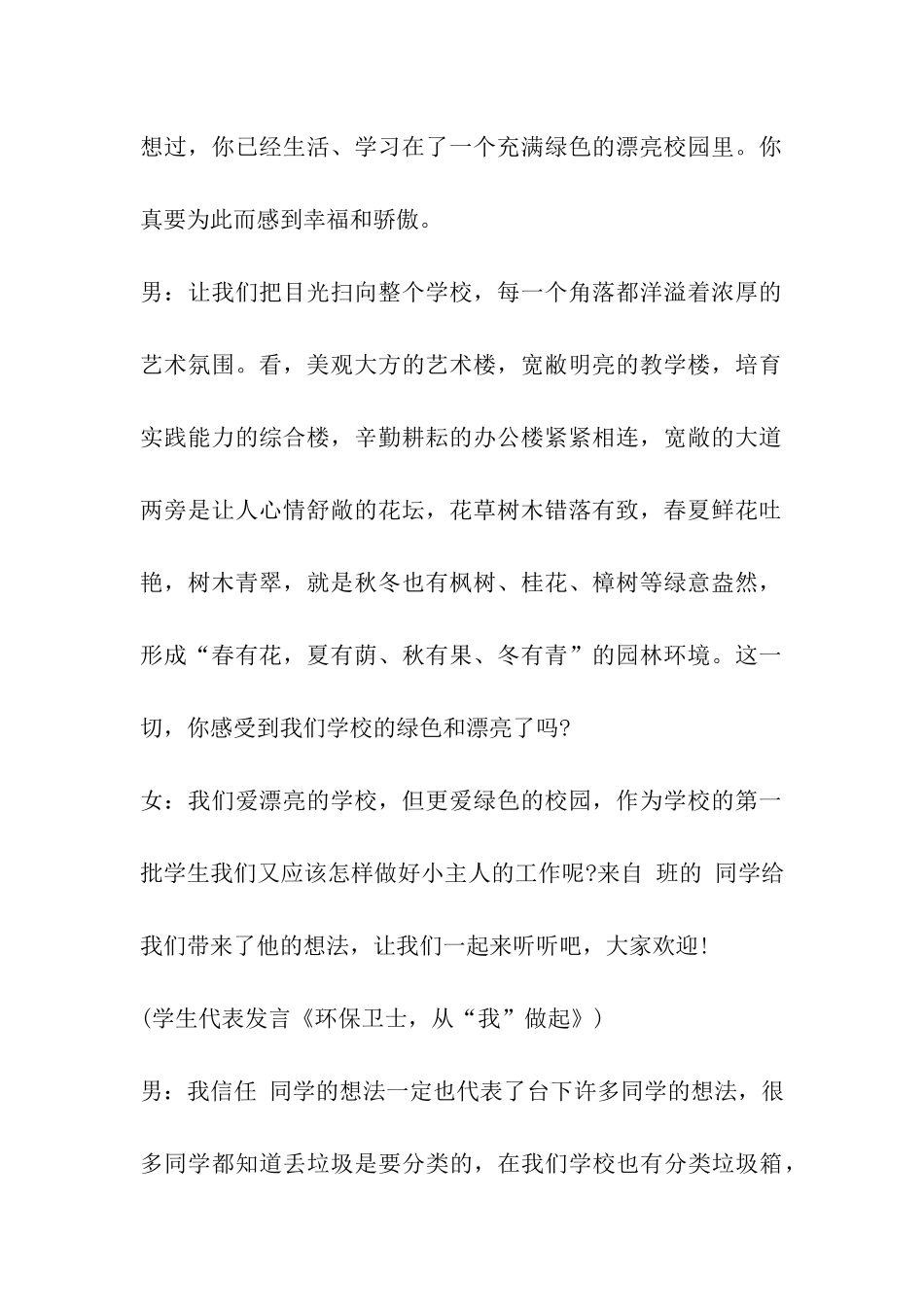 想过，你已经生活、学习在了一个充满绿色的漂亮校园里。你真要为此而感到幸福和骄傲。

男：让我们把目光扫向整个学校，每一个角落都洋溢着浓厚的艺术氛围。看，美观大方的艺术楼，宽敞明亮的教学楼，培育实践能力的综合楼，辛勤耕耘的办公楼紧紧相连，宽敞的大道两旁是让人心情舒敞的花坛，花草树木错落有致，春夏鲜花吐艳，树木青翠，就是秋冬也有枫树、桂花、樟树等绿意盎然，形成“春有花，夏有荫、秋有果、冬有青”的园林环境。这一切，你感受到我们学校的绿色和漂亮了吗?

女：我们爱漂亮的学校，但更爱绿色的校园，作为学校的第一批学生我们又应该怎样做好小主人的工作呢?来自 班的 同学给我们带来了他的想法，让我们一起来听听吧，大家欢迎!

(学生代表发言《环保卫士，从“我”做起》)

男：我信任 同学的想法一定也代表了台下许多同学的想法，很多同学都知道丢垃圾是要分类的，在我们学校也有分类垃圾箱，